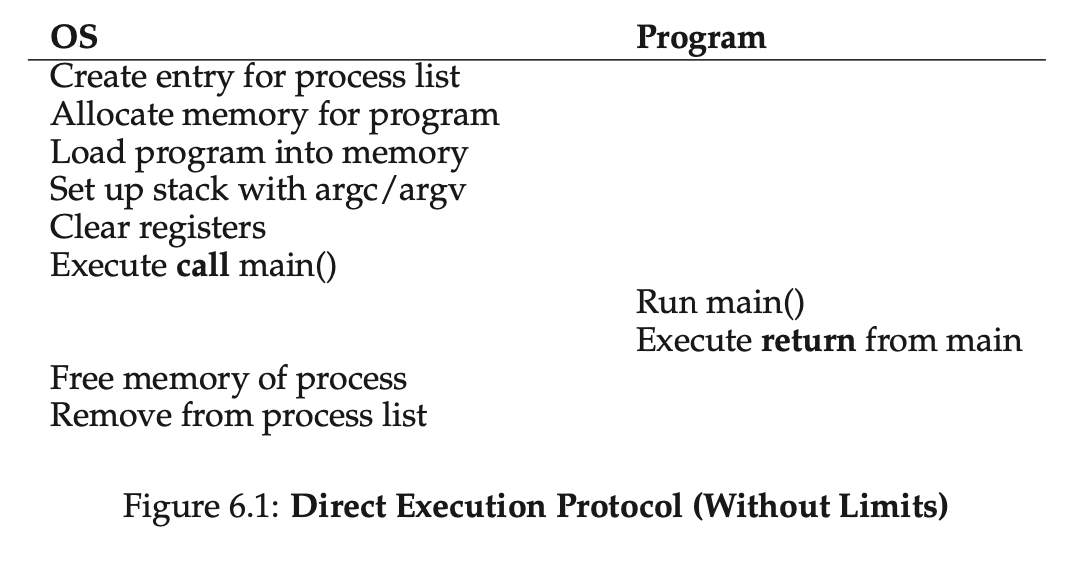 | OS | Program |
|---|---|
| Create entry for process list | |
| Allocate memory for program | |
| Load program into memory | |
| Set up stack with argc/argv | |
| Clear registers | |
| Execute call main() | |
| | Run main() |
| | Execute return from main |
| Free memory of process | |
| Remove from process list | |

Figure 6.1: Direct Execution Protocol (Without Limits)